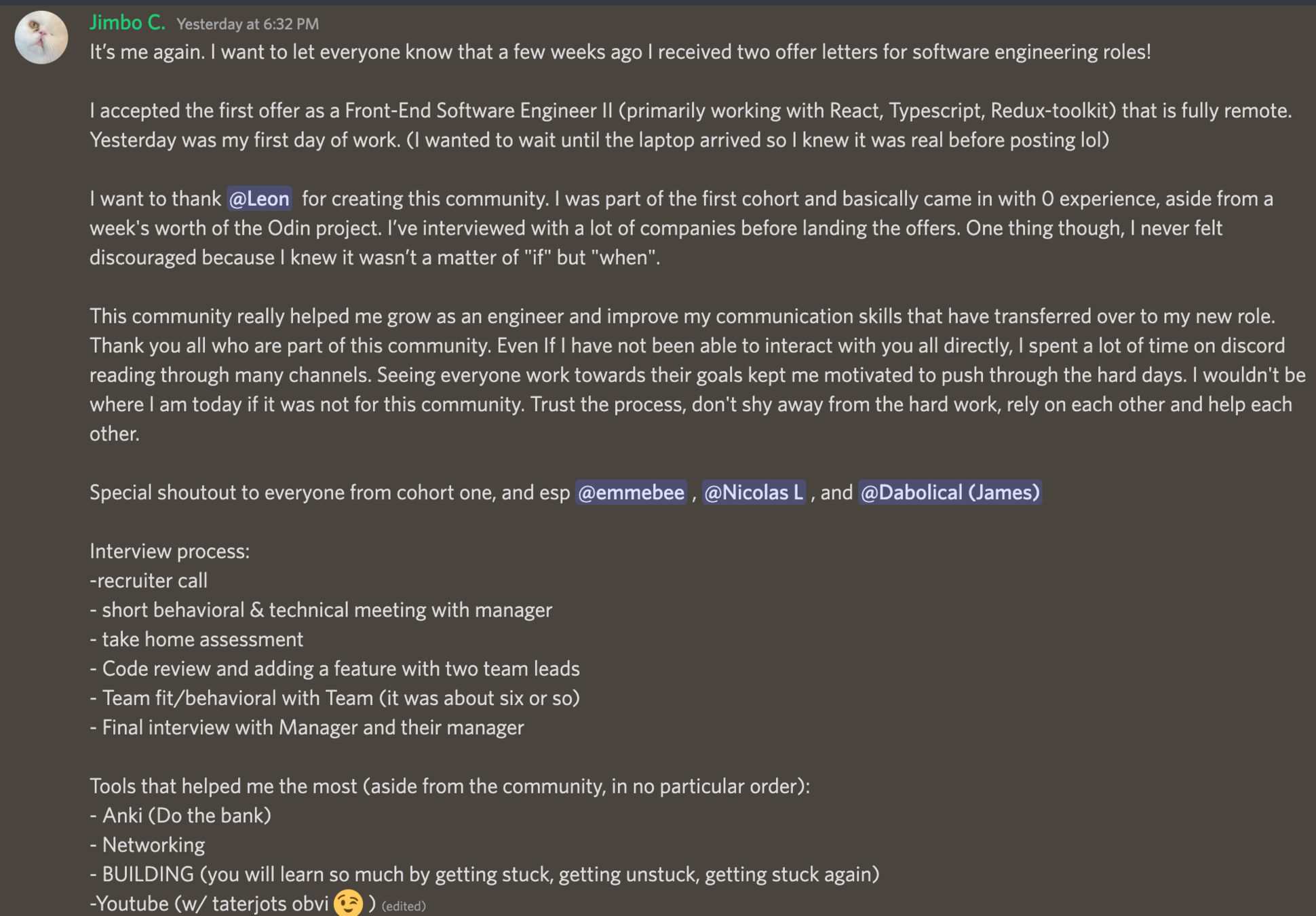 Jimbo C. Yesterday at 6:32 PM
It's me again. I want to let everyone know that a few weeks ago I received two offer letters for software engineering roles!

I accepted the first offer as a Front-End Software Engineer II (primarily working with React, Typescript, Redux-toolkit) that is fully remote. Yesterday was my first day of work. (I wanted to wait until the laptop arrived so I knew it was real before posting lol)

I want to thank @Leon for creating this community. I was part of the first cohort and basically came in with 0 experience, aside from a week's worth of the Odin project. I've interviewed with a lot of companies before landing the offers. One thing though, I never felt discouraged because I knew it wasn't a matter of "if" but "when".

This community really helped me grow as an engineer and improve my communication skills that have transferred over to my new role. Thank you all who are part of this community. Even If I have not been able to interact with you all directly, I spent a lot of time on discord reading through many channels. Seeing everyone work towards their goals kept me motivated to push through the hard days. I wouldn't be where I am today if it was not for this community. Trust the process, don't shy away from the hard work, rely on each other and help each other.

Special shoutout to everyone from cohort one, and esp @emmebee , @Nicolas L , and @Dabolical (James)

Interview process:
-recruiter call
- short behavioral & technical meeting with manager
- take home assessment
- Code review and adding a feature with two team leads
- Team fit/behavioral with Team (it was about six or so)
- Final interview with Manager and their manager

Tools that helped me the most (aside from the community, in no particular order):
- Anki (Do the bank)
- Networking
- BUILDING (you will learn so much by getting stuck, getting unstuck, getting stuck again)
-Youtube (w/ taterjots obvi 😉 ) (edited)